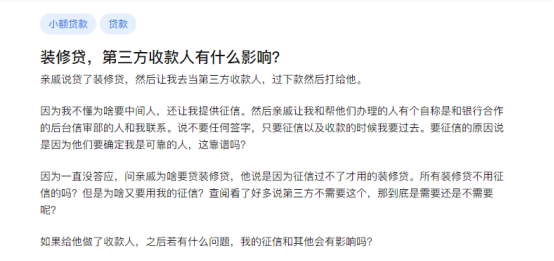 小额贷款

贷款

装修贷，第三方收款人有什么影响?

亲戚说贷了装修贷，然后让我去当第三方收款人，过下款然后打给他。

因为我不懂为啥要中间人，还让我提供征信。然后亲戚让我和帮他们办理的人有个自称是和银行合作的后台信审部的人和我联系。说不要任何签字，只要征信以及收款的时候我要过去。要征信的原因说是因为他们要确定我是可靠的人，这靠谱吗?

因为一直没答应，问亲戚为啥要贷装修贷，他说是因为征信过不了才用的装修贷。所有装修贷不用征信的吗？但是为啥又要用我的征信？查阅看了好多说第三方不需要这个，那到底是需要还是不需要呢?

如果给他做了收款人，之后若有什么问题，我的征信和其他会有影响吗?